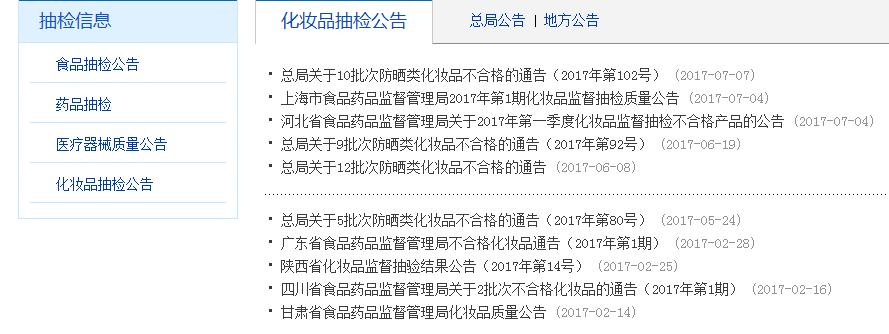 抽检信息

食品抽检公告

药品抽检

医疗器械质量公告

化妆品抽检公告

化妆品抽检公告

总局公告 | 地方公告

· 总局关于10批次防晒类化妆品不合格的通告（2017年第102号） (2017-07-07)
· 上海市食品药品监督管理局2017年第1期化妆品监督抽检质量公告 (2017-07-04)
· 河北省食品药品监督管理局关于2017年第一季度化妆品监督抽检不合格产品的公告 (2017-07-04)
· 总局关于9批次防晒类化妆品不合格的通告（2017年第92号） (2017-06-19)
· 总局关于12批次防晒类化妆品不合格的通告 (2017-06-08)

· 总局关于5批次防晒类化妆品不合格的通告（2017年第80号） (2017-05-24)
· 广东省食品药品监督管理局不合格化妆品通告（2017年第1期） (2017-02-28)
· 陕西省化妆品监督抽验结果公告（2017年第14号） (2017-02-25)
· 四川省食品药品监督管理局关于2批次不合格化妆品的通告（2017年第1期） (2017-02-16)
· 甘肃省食品药品监督管理局化妆品质量公告 (2017-02-14)